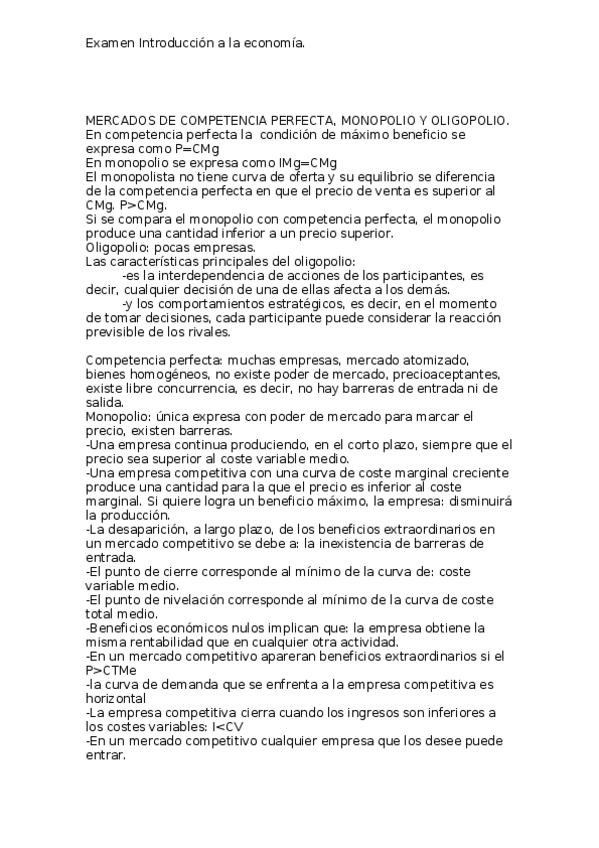 Examen Introducción a la economía.

MERCADOS DE COMPETENCIA PERFECTA, MONOPOLIO Y OLIGOPOLIO.
En competencia perfecta la condición de máximo beneficio se expresa como P=CMg
En monopolio se expresa como IMg=CMg
El monopolista no tiene curva de oferta y su equilibrio se diferencia de la competencia perfecta en que el precio de venta es superior al CMg. P>CMg.
Si se compara el monopolio con competencia perfecta, el monopolio produce una cantidad inferior a un precio superior.
Oligopolio: pocas empresas.
Las características principales del oligopolio:
-es la interdependencia de acciones de los participantes, es decir, cualquier decisión de una de ellas afecta a los demás.
-y los comportamientos estratégicos, es decir, en el momento de tomar decisiones, cada participante puede considerar la reacción previsible de los rivales.

Competencia perfecta: muchas empresas, mercado atomizado, bienes homogéneos, no existe poder de mercado, precioaceptantes, existe libre concurrencia, es decir, no hay barreras de entrada ni de salida.
Monopolio: única expresa con poder de mercado para marcar el precio, existen barreras.
-Una empresa continua produciendo, en el corto plazo, siempre que el precio sea superior al coste variable medio.
-Una empresa competitiva con una curva de coste marginal creciente produce una cantidad para la que el precio es inferior al coste marginal. Si quiere logra un beneficio máximo, la empresa: disminuirá la producción.
-La desaparición, a largo plazo, de los beneficios extraordinarios en un mercado competitivo se debe a: la inexistencia de barreras de entrada.
-El punto de cierre corresponde al mínimo de la curva de: coste variable medio.
-El punto de nivelación corresponde al mínimo de la curva de coste total medio.
-Beneficios económicos nulos implican que: la empresa obtiene la misma rentabilidad que en cualquier otra actividad.
-En un mercado competitivo apareran beneficios extraordinarios si el P>CTMe
-la curva de demanda que se enfrenta a la empresa competitiva es horizontal
-La empresa competitiva cierra cuando los ingresos son inferiores a los costes variables: I<CV
-En un mercado competitivo cualquier empresa que los desee puede entrar.